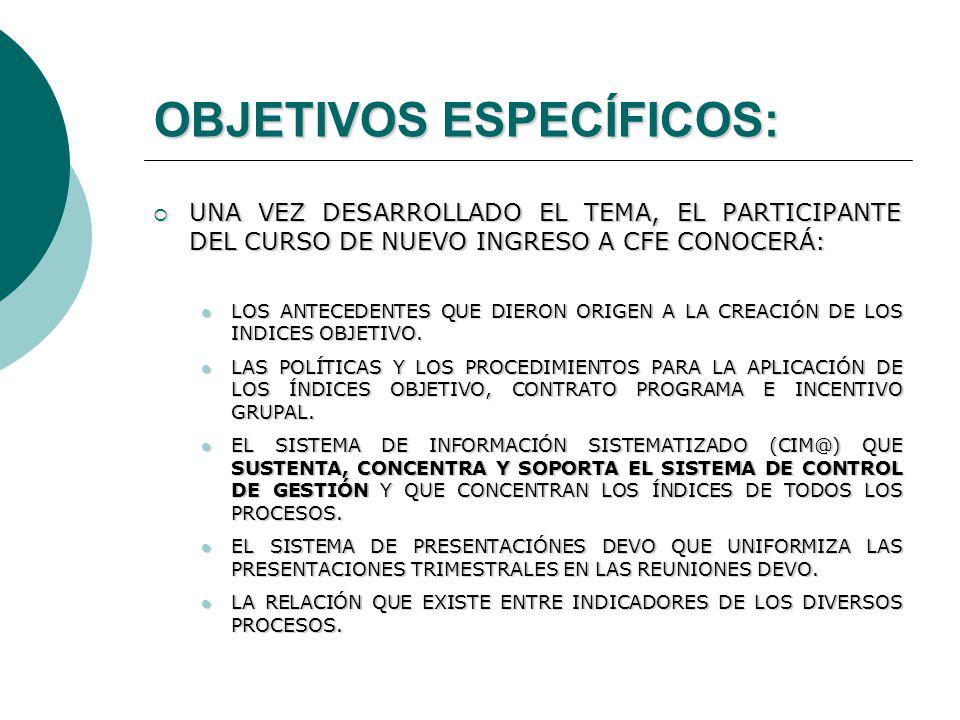 OBJETIVOS ESPECÍFICOS:

UNA VEZ DESARROLLADO EL TEMA, EL PARTICIPANTE DEL CURSO DE NUEVO INGRESO A CFE CONOCERÁ:

LOS ANTECEDENTES QUE DIERON ORIGEN A LA CREACIÓN DE LOS INDICES OBJETIVO.

LAS POLÍTICAS Y LOS PROCEDIMIENTOS PARA LA APLICACIÓN DE LOS ÍNDICES OBJETIVO, CONTRATO PROGRAMA E INCENTIVO GRUPAL.

EL SISTEMA DE INFORMACIÓN SISTEMATIZADO (CIM@) QUE SUSTENTA, CONCENTRA Y SOPORTA EL SISTEMA DE CONTROL DE GESTIÓN Y QUE CONCENTRAN LOS ÍNDICES DE TODOS LOS PROCESOS.

EL SISTEMA DE PRESENTACIÓNES DEVO QUE UNIFORMIZA LAS PRESENTACIONES TRIMESTRALES EN LAS REUNIONES DEVO.

LA RELACIÓN QUE EXISTE ENTRE INDICADORES DE LOS DIVERSOS PROCESOS.